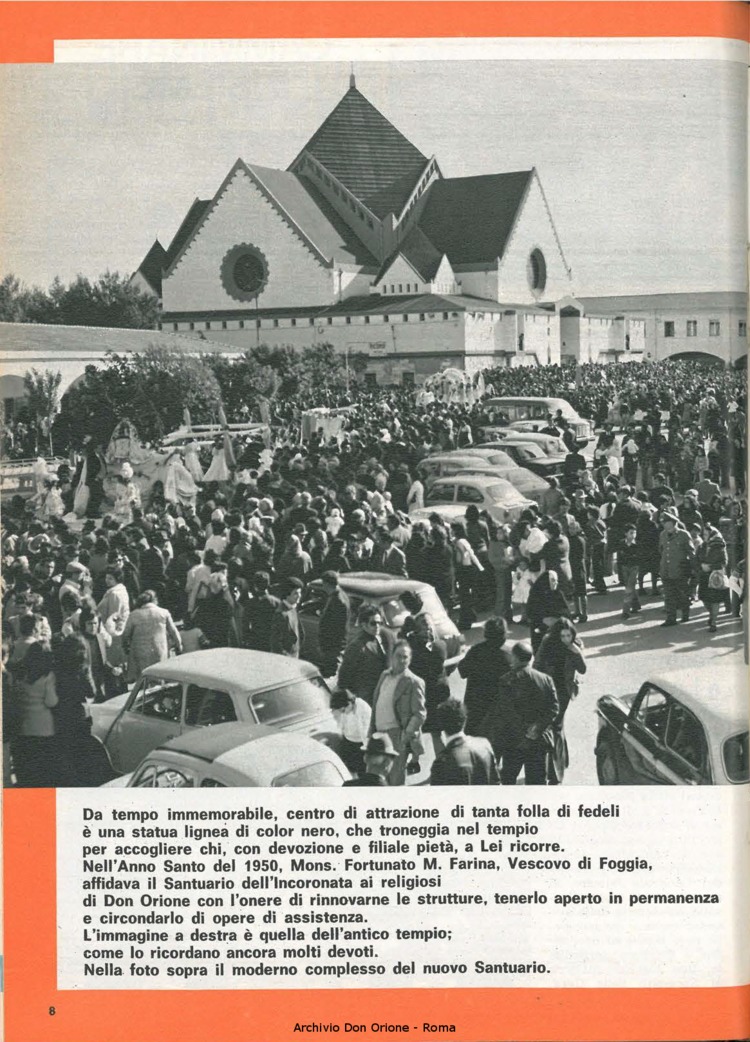 Da tempo immemorabile, centro di attrazione di tanta folla di fedeli è una statua lignea di color nero, che troneggia nel tempio per accogliere chi, con devozione e filiale pietà, a Lei ricorre.
Nell'Anno Santo del 1950, Mons. Fortunato M. Farina, Vescovo di Foggia, affidava il Santuario dell'Incoronata ai religiosi di Don Orione con l'onere di rinnovarne le strutture, tenerlo aperto in permanenza e circondarlo di opere di assistenza.
L'immagine a destra è quella dell'antico tempio; come lo ricordano ancora molti devoti.
Nella foto sopra il moderno complesso del nuovo Santuario.

8

Archivio Don Orione - Roma